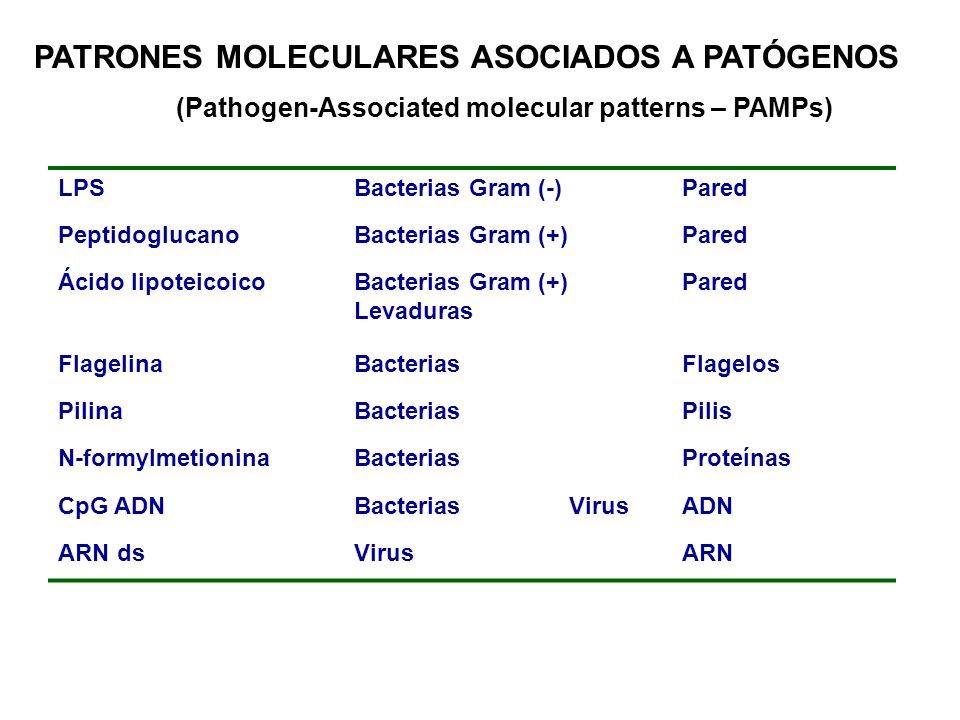 PATRONES MOLECULARES ASOCIADOS A PATÓGENOS

(Pathogen-Associated molecular patterns – PAMPs)

| | | |
|---|---|---|
| LPS | Bacterias Gram (-) | Pared |
| Peptidoglucano | Bacterias Gram (+) | Pared |
| Ácido lipoteicoico | Bacterias Gram (+) Levaduras | Pared |
| Flagelina | Bacterias | Flagelos |
| Pilina | Bacterias | Pilis |
| N-formylmetionina | Bacterias | Proteínas |
| CpG ADN | Bacterias Virus | ADN |
| ARN ds | Virus | ARN |